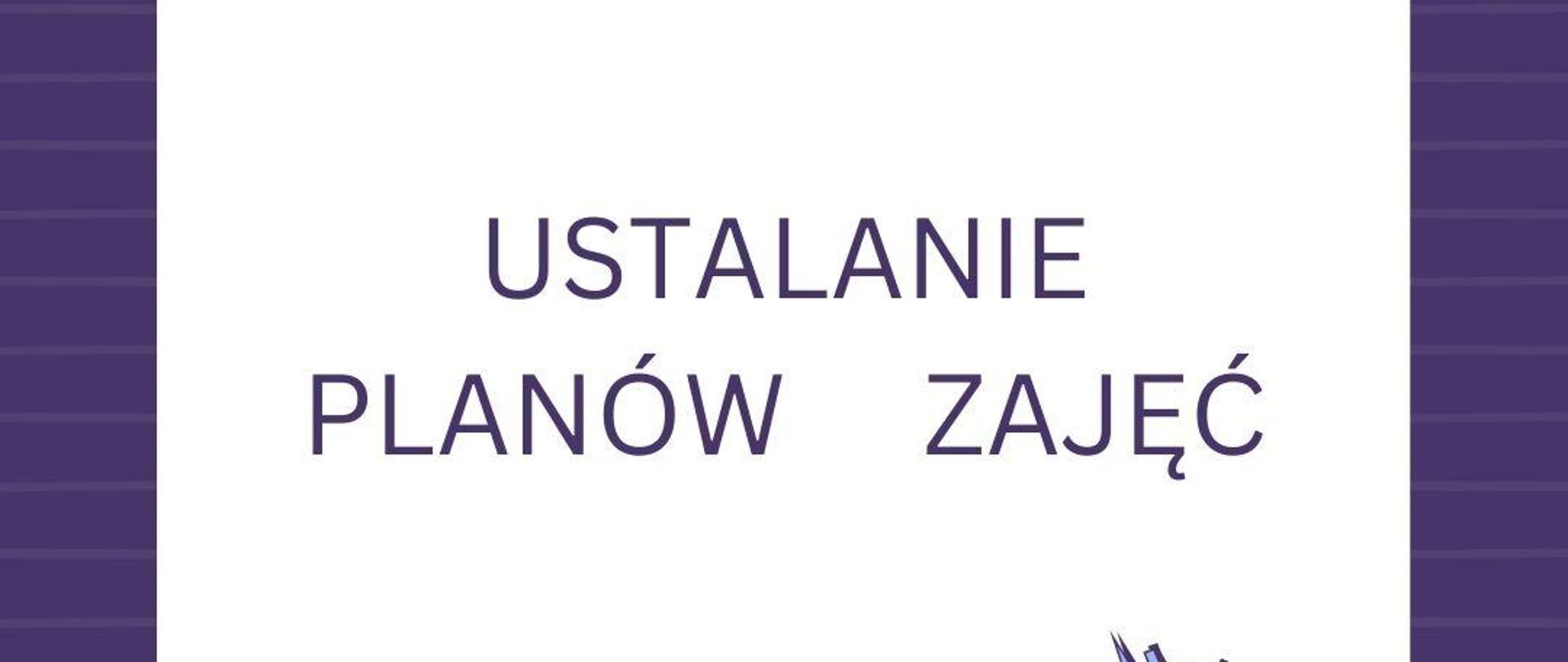 USTALANIE
PLANÓW ZAJĘĆ